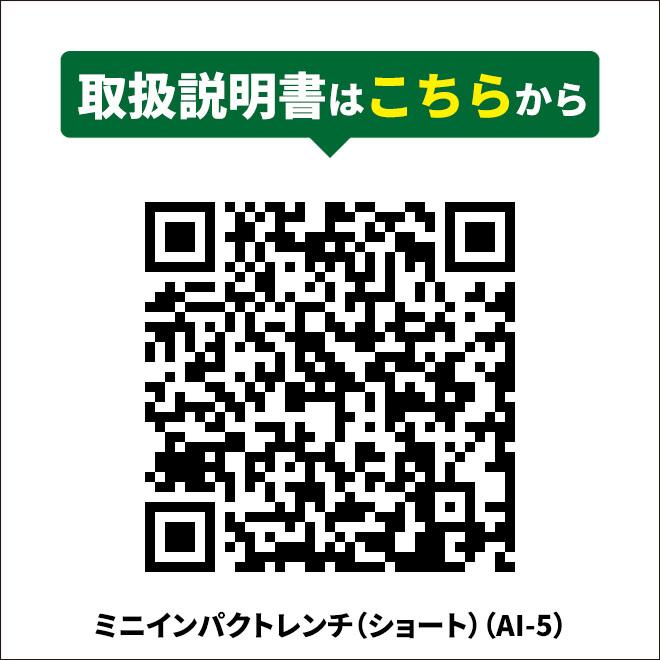 取扱説明書はこちらから

ミニインパクトレンチ（ショート）（AI-5）